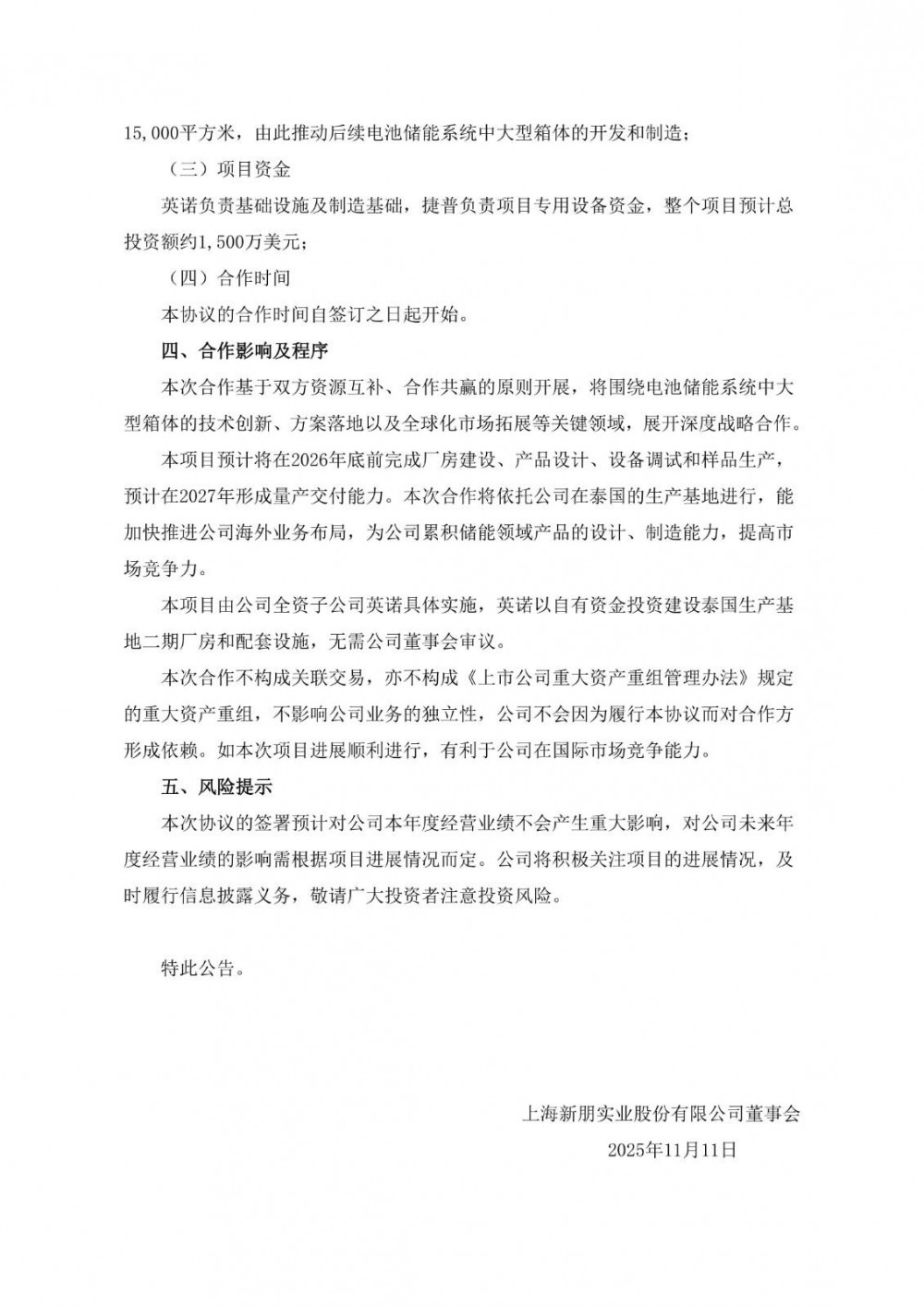 15,000平方米，由此推动后续电池储能系统中大型箱体的开发和制造；

（三）项目资金

英诺负责基础设施及制造基础，捷普负责项目专用设备资金，整个项目预计总投资额约1,500万美元；

（四）合作时间

本协议的合作时间自签订之日起开始。

四、合作影响及程序

本次合作基于双方资源互补、合作共赢的原则开展，将围绕电池储能系统中大型箱体的技术创新、方案落地以及全球化市场拓展等关键领域，展开深度战略合作。

本项目预计将在2026年底前完成厂房建设、产品设计、设备调试和样品生产，预计在2027年形成量产交付能力。本次合作将依托公司在泰国的生产基地进行，能加快推进公司海外业务布局，为公司累积储能领域产品的设计、制造能力，提高市场竞争力。

本项目由公司全资子公司英诺具体实施，英诺以自有资金投资建设泰国生产基地二期厂房和配套设施，无需公司董事会审议。

本次合作不构成关联交易，亦不构成《上市公司重大资产重组管理办法》规定的重大资产重组，不影响公司业务的独立性，公司不会因为履行本协议而对合作方形成依赖。如本次项目进展顺利进行，有利于公司在国际市场竞争能力。

五、风险提示

本次协议的签署预计对公司本年度经营业绩不会产生重大影响，对公司未来年度经营业绩的影响需根据项目进展情况而定。公司将积极关注项目的进展情况，及时履行信息披露义务，敬请广大投资者注意投资风险。

特此公告。

上海新朋实业股份有限公司董事会

2025年11月11日